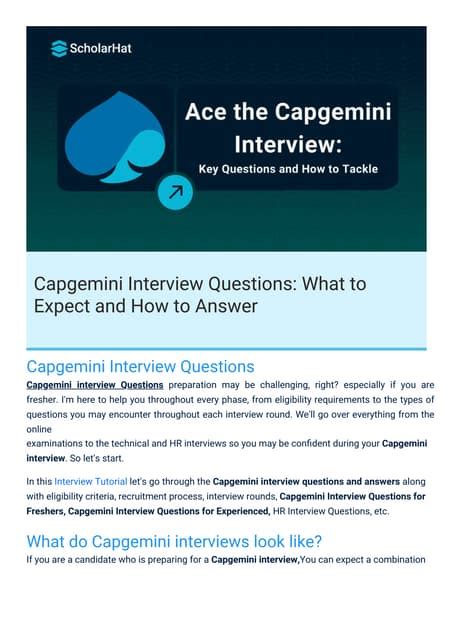 ScholarHat

Ace the Capgemini Interview:

Key Questions and How to Tackle

Capgemini Interview Questions: What to Expect and How to Answer

Capgemini Interview Questions

Capgemini interview Questions preparation may be challenging, right? especially if you are fresher. I'm here to help you throughout every phase, from eligibility requirements to the types of questions you may encounter throughout each interview round. We'll go over everything from the online
examinations to the technical and HR interviews so you may be confident during your Capgemini interview. So let's start.

In this Interview Tutorial let's go through the Capgemini interview questions and answers along with eligibility criteria, recruitment process, interview rounds, Capgemini Interview Questions for Freshers, Capgemini Interview Questions for Experienced, HR Interview Questions, etc.

What do Capgemini interviews look like?

If you are a candidate who is preparing for a Capgemini interview,You can expect a combination